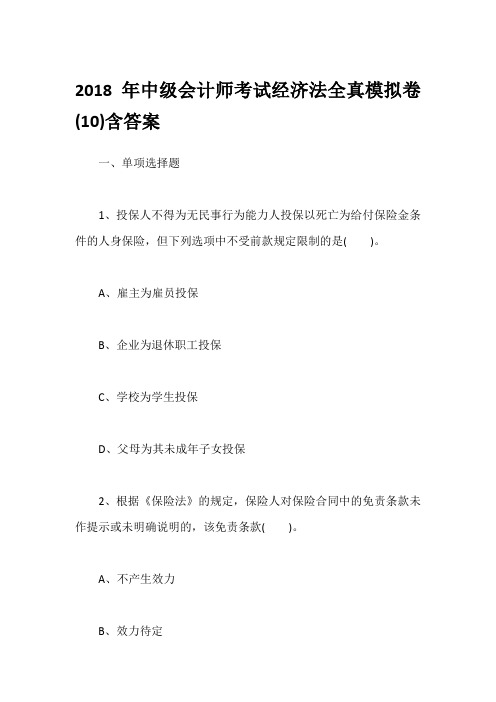 2018 年中级会计师考试经济法全真模拟卷(10)含答案

一、单项选择题

1、投保人不得为无民事行为能力人投保以死亡为给付保险金条件的人身保险，但下列选项中不受前款规定限制的是(　　)。

A、雇主为雇员投保

B、企业为退休职工投保

C、学校为学生投保

D、父母为其未成年子女投保

2、根据《保险法》的规定，保险人对保险合同中的免责条款未作提示或未明确说明的，该免责条款(　　)。

A、不产生效力

B、效力待定